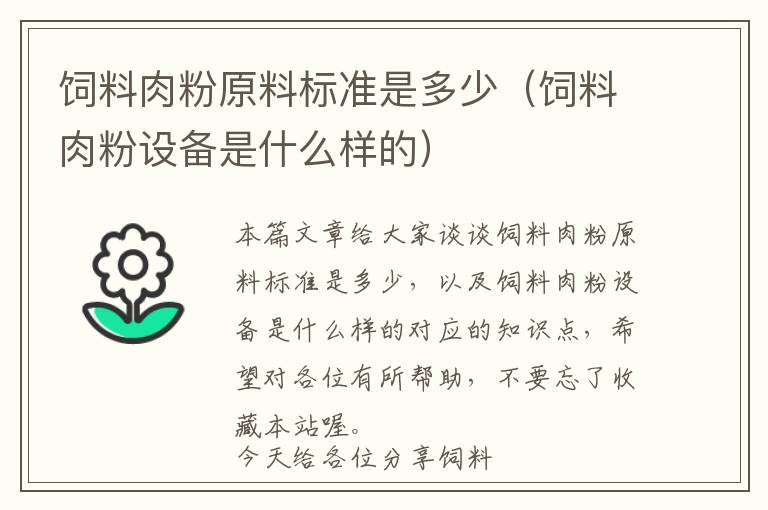 饲料肉粉原料标准是多少（饲料肉粉设备是什么样的）

本篇文章给大家谈谈饲料肉粉原料标准是多少，以及饲料肉粉设备是什么样的对应的知识点，希望对各位有所帮助，不要忘了收藏本站喔。
今天给各位分享饲料